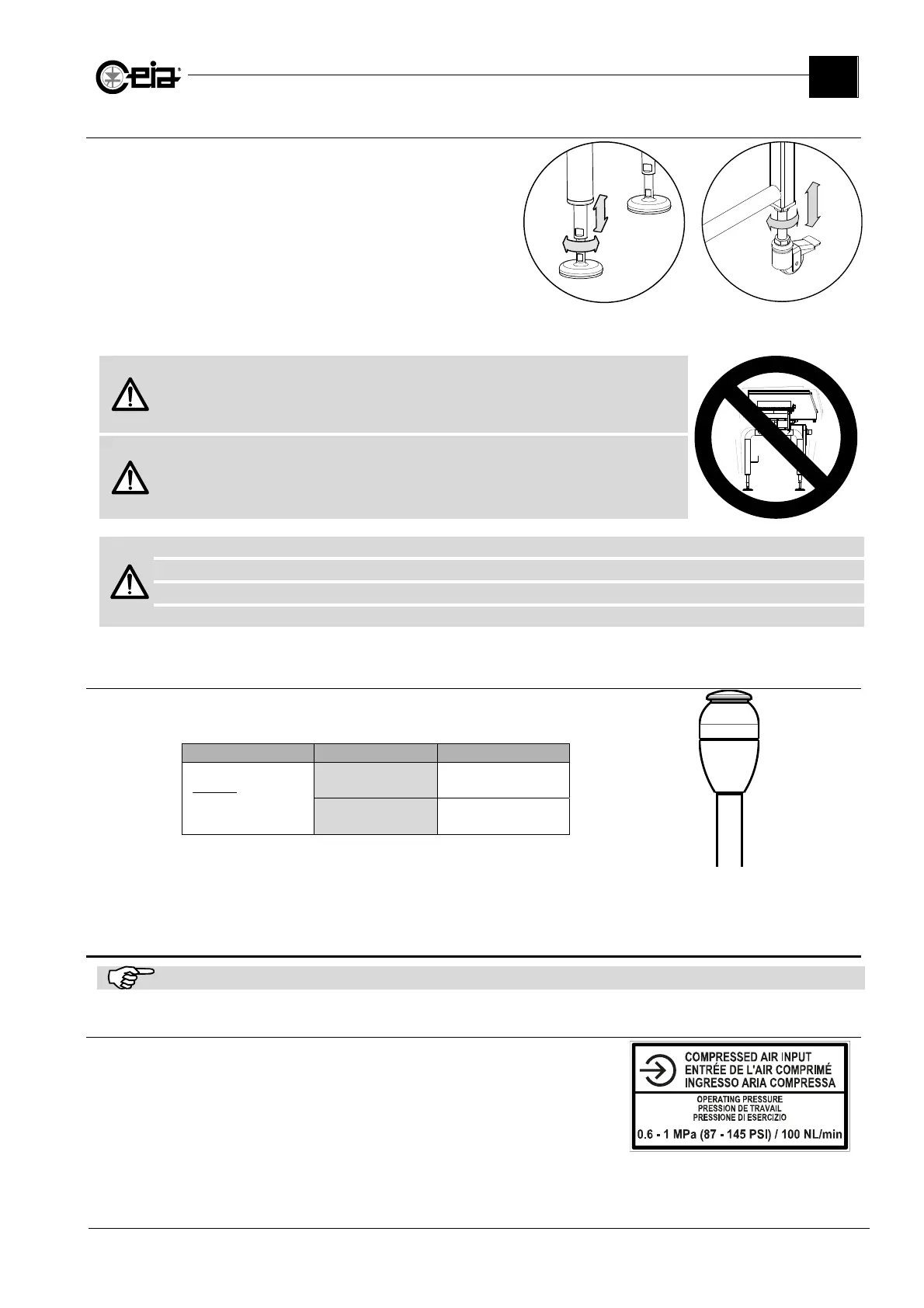 ceia®

COMPRESSED AIR INPUT
ENTRÉE DE L'AIR COMPRIMÉ
INGRESSO ARIA COMPRESSA

OPERATING PRESSURE
PRESSION DE TRAVAIL
PRESSIONE DI ESERCIZIO

0.6 - 1 MPa (87 - 145 PSI) / 100 NL/min